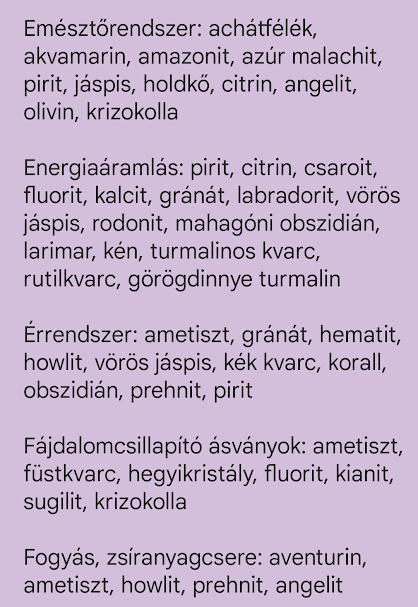 Emésztőrendszer: achátfélék, akvamarin, amazonit, azúr malachit, pirit, jáspis, holdkő, citrin, angelit, olivin, krizokolla

Energiaáramlás: pirit, citrin, csaroit, fluorit, kalcit, gránát, labradorit, vörös jáspis, rodonit, mahagóni obszidián, larimar, kén, turmalinos kvarc, rutilkvarc, görögdinnye turmalin

Érrendszer: ametiszt, gránát, hematit, howlit, vörös jáspis, kék kvarc, korall, obszidián, prehnit, pirit

Fájdalomcsillapító ásványok: ametiszt, füstkvarc, hegyikristály, fluorit, kianit, sugilit, krizokolla

Fogyás, zsíranyagcsere: aventurin, ametiszt, howlit, prehnit, angelit